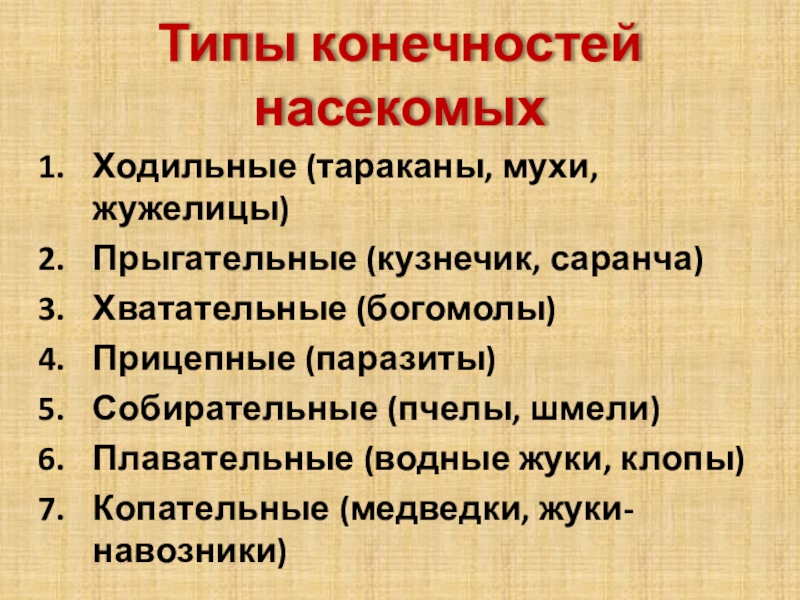 Типы конечностей насекомых

1. Ходильные (тараканы, мухи, жужелицы)
2. Прыгательные (кузнечик, саранча)
3. Хватательные (богомолы)
4. Прицепные (паразиты)
5. Собирательные (пчелы, шмели)
6. Плавательные (водные жуки, клопы)
7. Копательные (медведки, жуки-навозники)